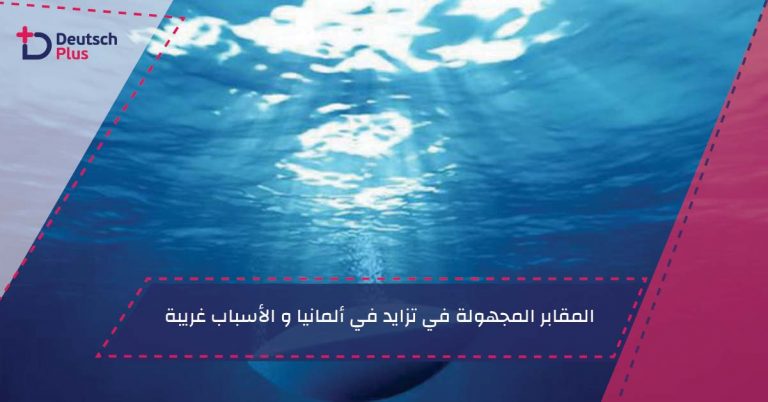 Deutsch Plus

المقابر المجهولة في تزايد في ألمانيا و الأسباب غريبة